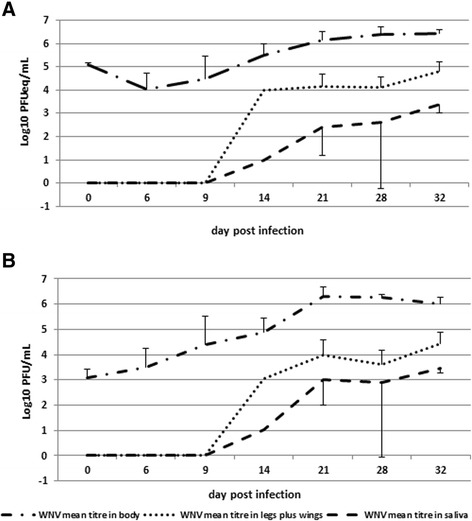 A

Log10 PFUeq/mL

7
6
5
4
3
2
1
0
-1

0 6 9 14 21 28 32

day post infection

B

Log10 PFU/mL

7
6
5
4
3
2
1
0
-1

0 6 9 14 21 28 32

day post infection

WNV mean titre in body WNV mean titre in legs plus wings WNV mean titre in saliva